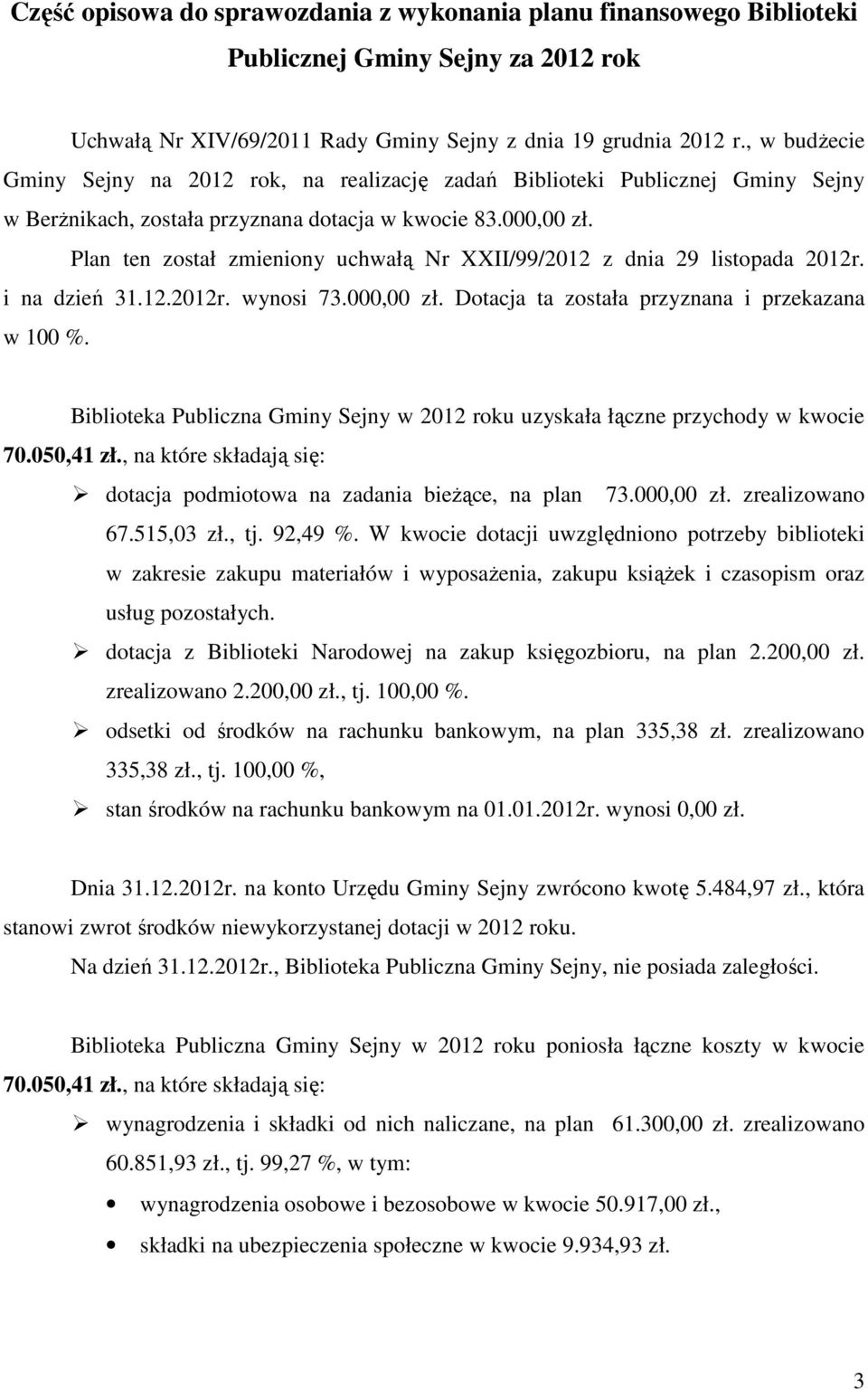 Część opisowa do sprawozdania z wykonania planu finansowego Biblioteki Publicznej Gminy Sejny za 2012 rok

Uchwałą Nr XIV/69/2011 Rady Gminy Sejny z dnia 19 grudnia 2012 r., w budżecie Gminy Sejny na 2012 rok, na realizację zadań Biblioteki Publicznej Gminy Sejny w Berżnikach, została przyznana dotacja w kwocie 83.000,00 zł.

Plan ten został zmieniony uchwałą Nr XXII/99/2012 z dnia 29 listopada 2012r. i na dzień 31.12.2012r. wynosi 73.000,00 zł. Dotacja ta została przyznana i przekazana w 100 %.

Biblioteka Publiczna Gminy Sejny w 2012 roku uzyskała łączne przychody w kwocie 70.050,41 zł., na które składają się:

➢ dotacja podmiotowa na zadania bieżące, na plan 73.000,00 zł. zrealizowano 67.515,03 zł., tj. 92,49 %. W kwocie dotacji uwzględniono potrzeby biblioteki w zakresie zakupu materiałów i wyposażenia, zakupu książek i czasopism oraz usług pozostałych.

➢ dotacja z Biblioteki Narodowej na zakup księgozbioru, na plan 2.200,00 zł. zrealizowano 2.200,00 zł., tj. 100,00 %.

➢ odsetki od środków na rachunku bankowym, na plan 335,38 zł. zrealizowano 335,38 zł., tj. 100,00 %,

➢ stan środków na rachunku bankowym na 01.01.2012r. wynosi 0,00 zł.

Dnia 31.12.2012r. na konto Urzędu Gminy Sejny zwrócono kwotę 5.484,97 zł., która stanowi zwrot środków niewykorzystanej dotacji w 2012 roku.

Na dzień 31.12.2012r., Biblioteka Publiczna Gminy Sejny, nie posiada zaległości.

Biblioteka Publiczna Gminy Sejny w 2012 roku poniosła łączne koszty w kwocie 70.050,41 zł., na które składają się:

➢ wynagrodzenia i składki od nich naliczane, na plan 61.300,00 zł. zrealizowano 60.851,93 zł., tj. 99,27 %, w tym:

• wynagrodzenia osobowe i bezosobowe w kwocie 50.917,00 zł.,

• składki na ubezpieczenia społeczne w kwocie 9.934,93 zł.

3